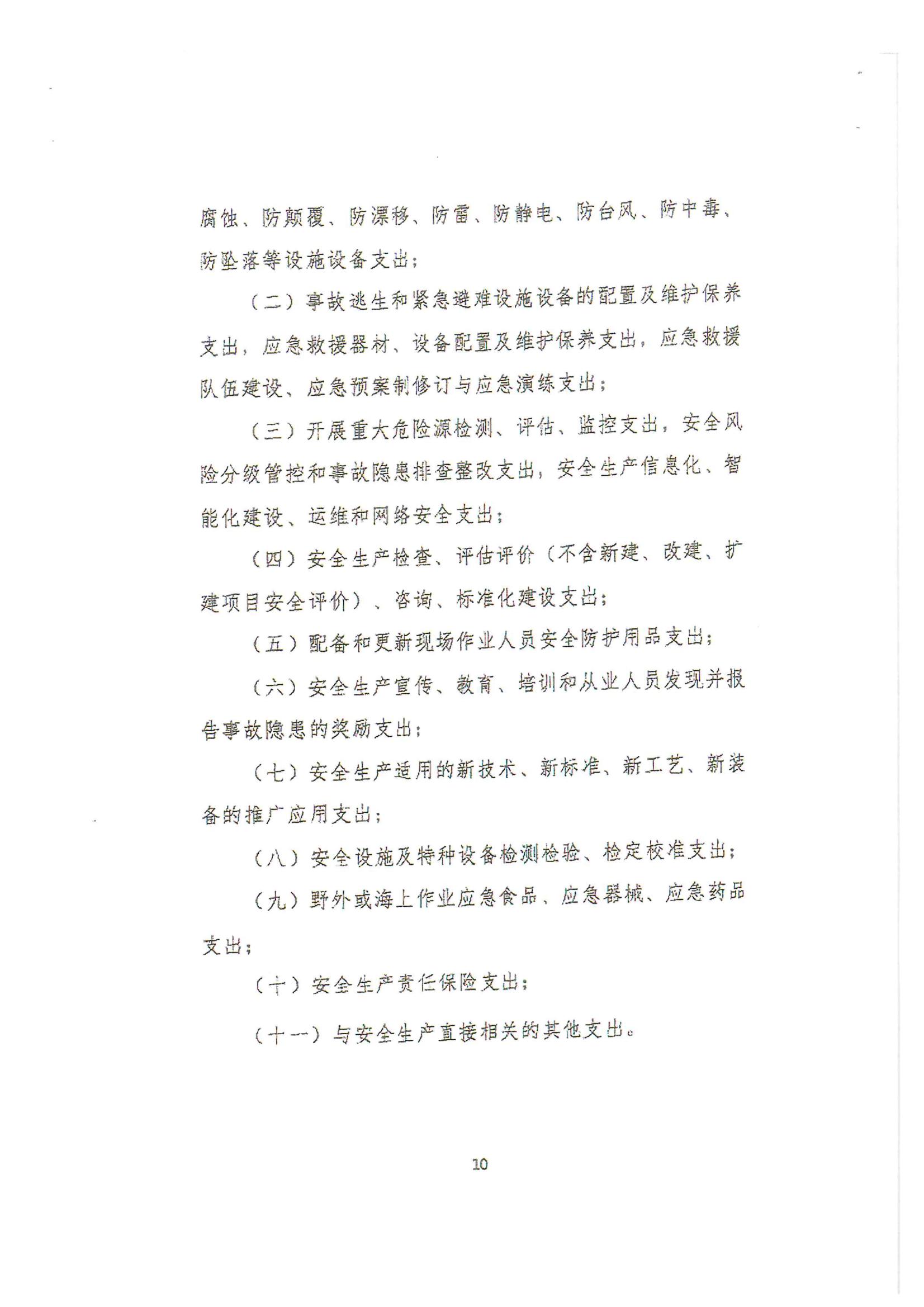 腐蚀、防颠覆、防漂移、防雷、防静电、防台风、防中毒、防坠落等设施设备支出；

（二）事故逃生和紧急避难设施设备的配置及维护保养支出，应急救援器材、设备配置及维护保养支出，应急救援队伍建设、应急预案制修订与应急演练支出；

（三）开展重大危险源检测、评估、监控支出，安全风险分级管控和事故隐患排查整改支出，安全生产信息化、智能化建设、运维和网络安全支出；

（四）安全生产检查、评估评价（不含新建、改建、扩建项目安全评价）、咨询、标准化建设支出；

（五）配备和更新现场作业人员安全防护用品支出；

（六）安全生产宣传、教育、培训和从业人员发现并报告事故隐患的奖励支出；

（七）安全生产适用的新技术、新标准、新工艺、新装备的推广应用支出；

（八）安全设施及特种设备检测检验、检定校准支出；

（九）野外或海上作业应急食品、应急器械、应急药品支出；

（十）安全生产责任保险支出；

（十一）与安全生产直接相关的其他支出。

10